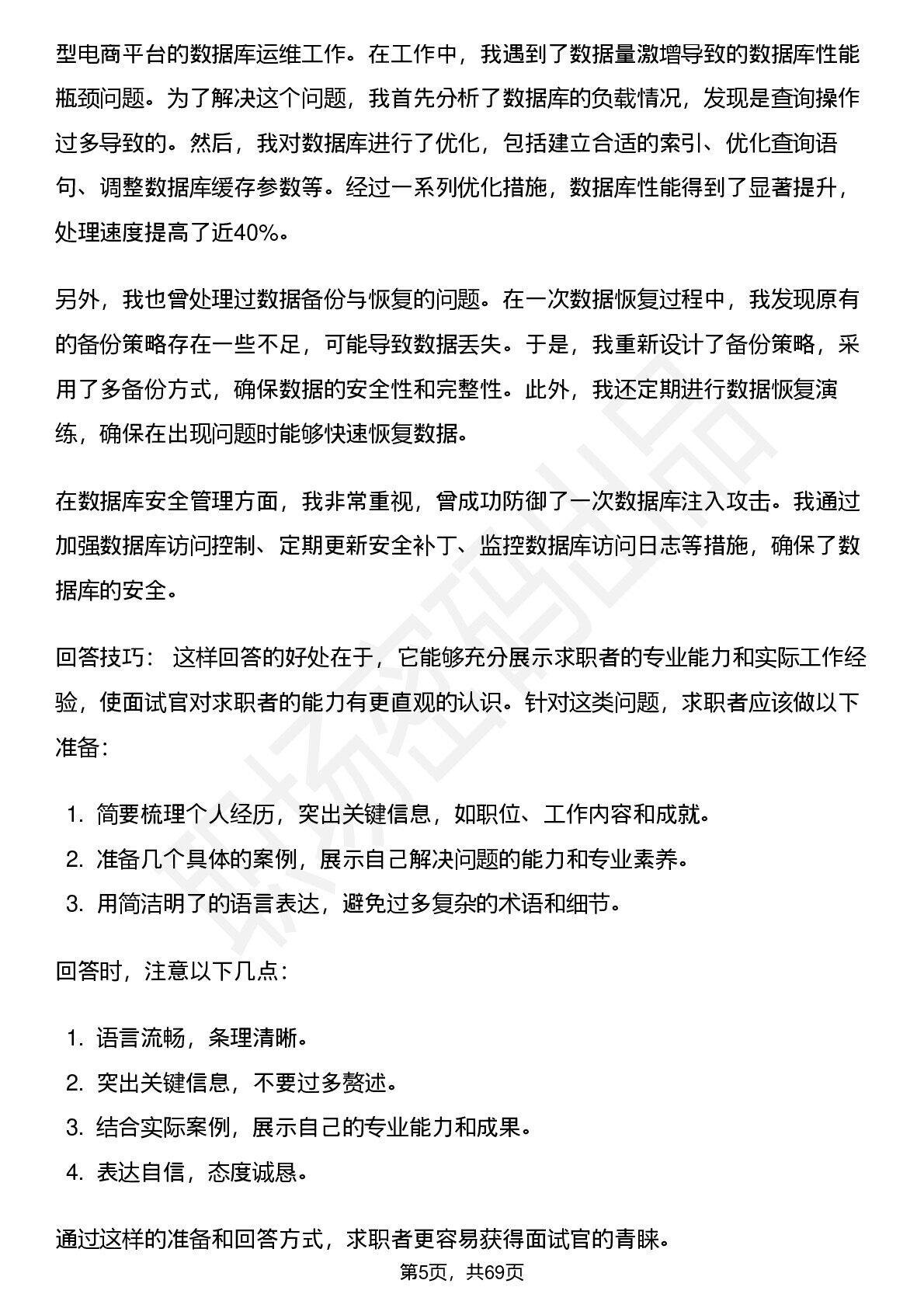 型电商平台的数据库运维工作。在工作中，我遇到了数据量激增导致的数据库性能瓶颈问题。为了解决这个问题，我首先分析了数据库的负载情况，发现是查询操作过多导致的。然后，我对数据库进行了优化，包括建立合适的索引、优化查询语句、调整数据库缓存参数等。经过一系列优化措施，数据库性能得到了显著提升，处理速度提高了近40%。

另外，我也曾处理过数据备份与恢复的问题。在一次数据恢复过程中，我发现原有的备份策略存在一些不足，可能导致数据丢失。于是，我重新设计了备份策略，采用了多备份方式，确保数据的安全性和完整性。此外，我还定期进行数据恢复演练，确保在出现问题时能够快速恢复数据。

在数据库安全管理方面，我非常重视，曾成功防御了一次数据库注入攻击。我通过加强数据库访问控制、定期更新安全补丁、监控数据库访问日志等措施，确保了数据库的安全。

回答技巧： 这样回答的好处在于，它能够充分展示求职者的专业能力和实际工作经验，使面试官对求职者的能力有更直观的认识。针对这类问题，求职者应该做以下准备：

1.简要梳理个人经历，突出关键信息，如职位、工作内容和成就。
2.准备几个具体的案例，展示自己解决问题的能力和专业素养。
3.用简洁明了的语言表达，避免过多复杂的术语和细节。

回答时，注意以下几点：

1.语言流畅，条理清晰。
2.突出关键信息，不要过多赘述。
3.结合实际案例，展示自己的专业能力和成果。
4.表达自信，态度诚恳。

通过这样的准备和回答方式，求职者更容易获得面试官的青睐。

第5页，共69页

职场密码出品